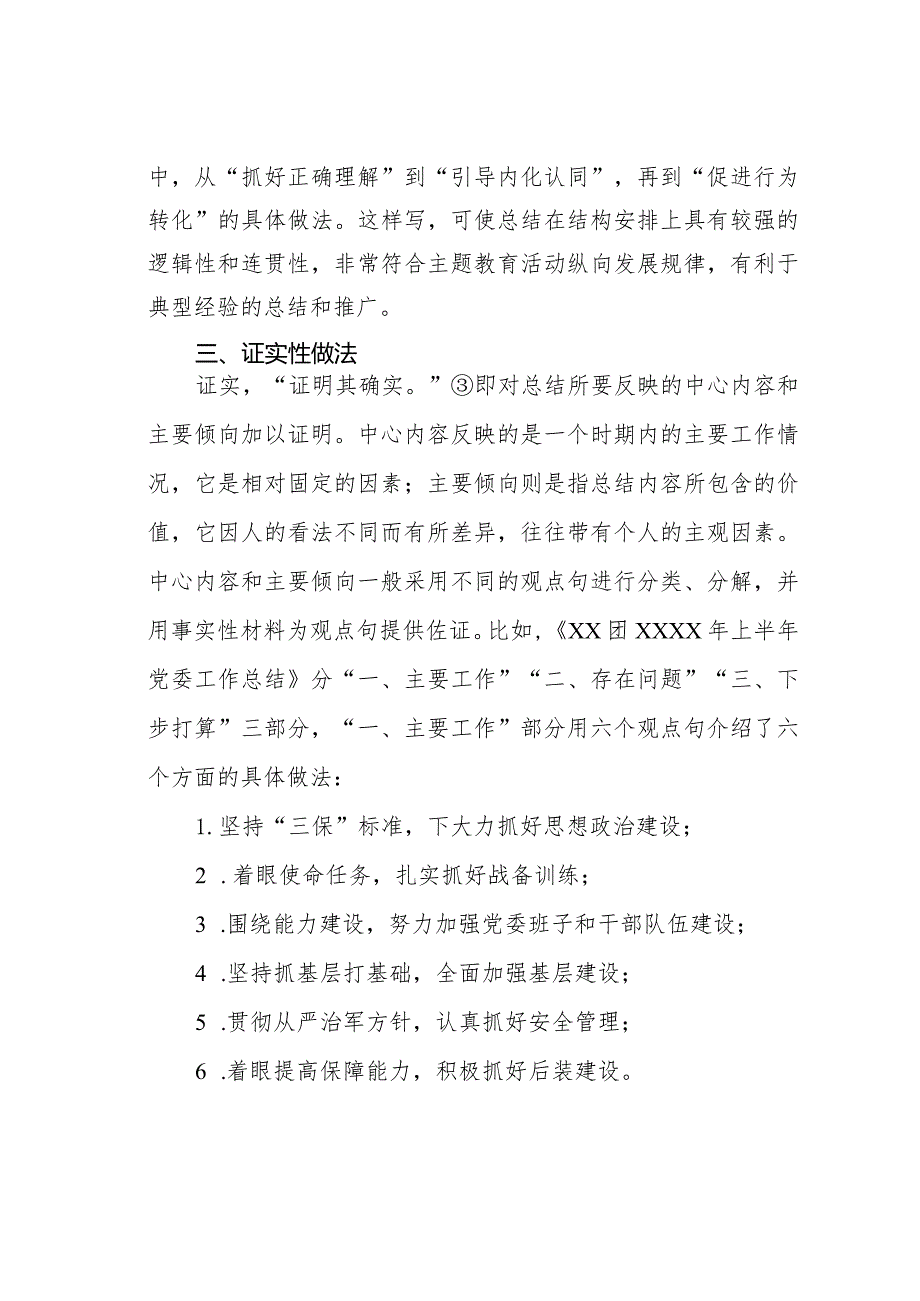 中，从“抓好正确理解”到“引导内化认同”，再到“促进行为转化”的具体做法。这样写，可使总结在结构安排上具有较强的逻辑性和连贯性，非常符合主题教育活动纵向发展规律，有利于典型经验的总结和推广。

三、证实性做法

证实，“证明其确实。”③即对总结所要反映的中心内容和主要倾向加以证明。中心内容反映的是一个时期内的主要工作情况，它是相对固定的因素；主要倾向则是指总结内容所包含的价值，它因人的看法不同而有所差异，往往带有个人的主观因素。中心内容和主要倾向一般采用不同的观点句进行分类、分解，并用事实性材料为观点句提供佐证。比如，《XX团XXXX年上半年党委工作总结》分“一、主要工作”“二、存在问题”“三、下步打算”三部分，“一、主要工作”部分用六个观点句介绍了六个方面的具体做法：

1. 坚持“三保”标准，下大力抓好思想政治建设；

2 .着眼使命任务，扎实抓好战备训练；

3 .围绕能力建设，努力加强党委班子和干部队伍建设；

4 .坚持抓基层打基础，全面加强基层建设；

5 .贯彻从严治军方针，认真抓好安全管理；

6 .着眼提高保障能力，积极抓好后装建设。